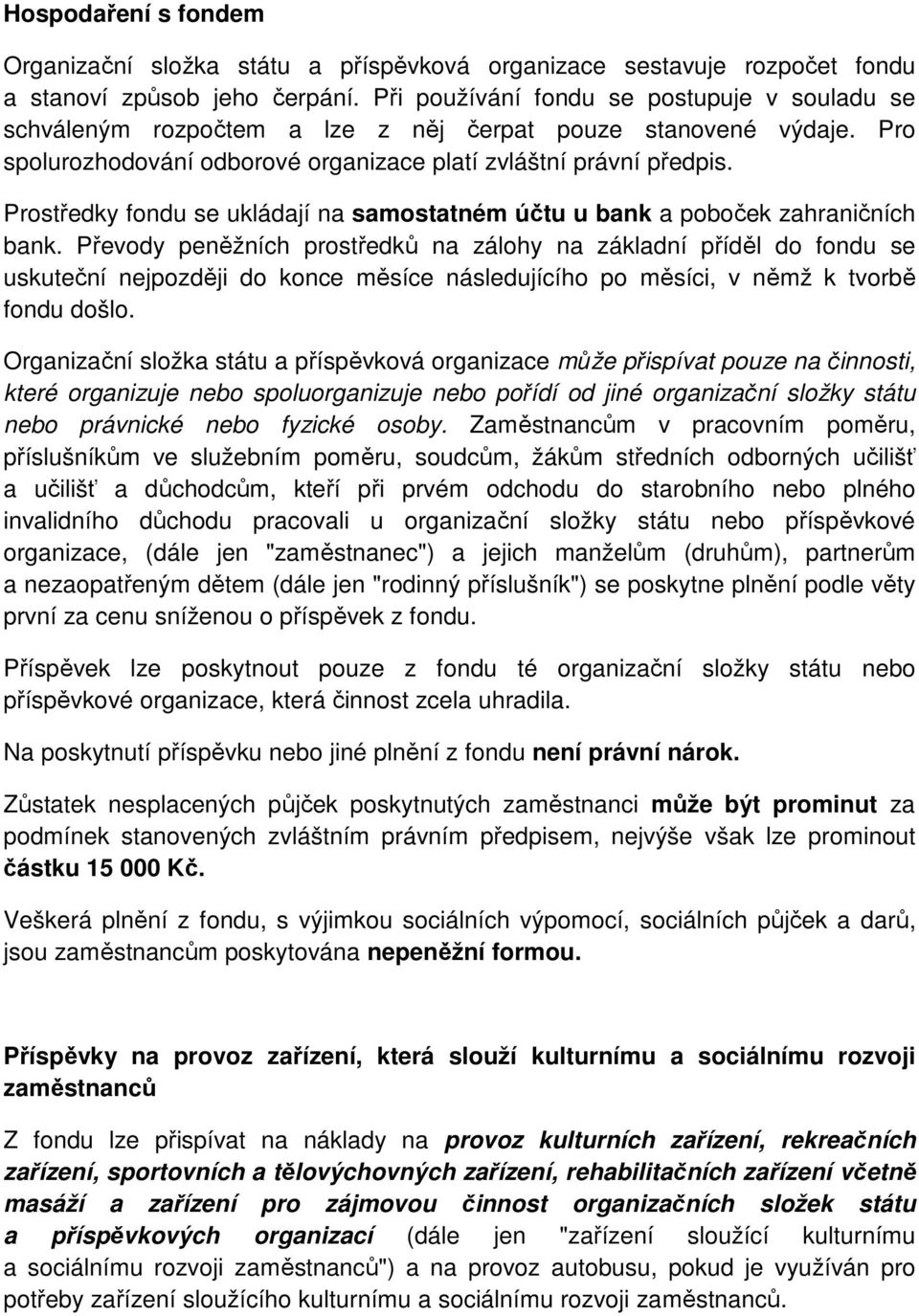 Hospodaření s fondem

Organizační složka státu a příspěvková organizace sestavuje rozpočet fondu a stanoví způsob jeho čerpání. Při používání fondu se postupuje v souladu se schváleným rozpočtem a lze z něj čerpat pouze stanovené výdaje. Pro spolurozhodování odborové organizace platí zvláštní právní předpis.

Prostředky fondu se ukládají na samostatném účtu u bank a poboček zahraničních bank. Převody peněžních prostředků na zálohy na základní příděl do fondu se uskuteční nejpozději do konce měsíce následujícího po měsíci, v němž k tvorbě fondu došlo.

Organizační složka státu a příspěvková organizace může přispívat pouze na činnosti, které organizuje nebo spoluorganizuje nebo pořídí od jiné organizační složky státu nebo právnické nebo fyzické osoby. Zaměstnancům v pracovním poměru, příslušníkům ve služebním poměru, soudcům, žákům středních odborných učilišť a učilišť a důchodcům, kteří při prvém odchodu do starobního nebo plného invalidního důchodu pracovali u organizační složky státu nebo příspěvkové organizace, (dále jen "zaměstnanec") a jejich manželům (druhům), partnerům a nezaopatřeným dětem (dále jen "rodinný příslušník") se poskytne plnění podle věty první za cenu sníženou o příspěvek z fondu.

Příspěvek lze poskytnout pouze z fondu té organizační složky státu nebo příspěvkové organizace, která činnost zcela uhradila.

Na poskytnutí příspěvku nebo jiné plnění z fondu není právní nárok.

Zůstatek nesplacených půjček poskytnutých zaměstnanci může být prominut za podmínek stanovených zvláštním právním předpisem, nejvýše však lze prominout částku 15 000 Kč.

Veškerá plnění z fondu, s výjimkou sociálních výpomocí, sociálních půjček a darů, jsou zaměstnancům poskytována nepeněžní formou.

Příspěvky na provoz zařízení, která slouží kulturnímu a sociálnímu rozvoji zaměstnanců

Z fondu lze přispívat na náklady na provoz kulturních zařízení, rekreačních zařízení, sportovních a tělovýchovných zařízení, rehabilitačních zařízení včetně masáží a zařízení pro zájmovou činnost organizačních složek státu a příspěvkových organizací (dále jen "zařízení sloužící kulturnímu a sociálnímu rozvoji zaměstnanců") a na provoz autobusu, pokud je využíván pro potřeby zařízení sloužícího kulturnímu a sociálnímu rozvoji zaměstnanců.